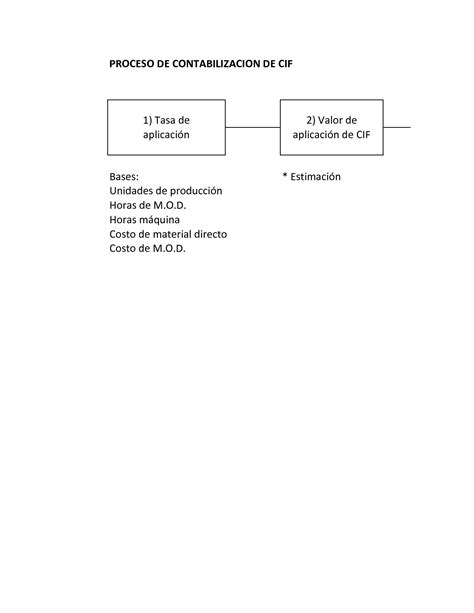 PROCESO DE CONTABILIZACION DE CIF

1) Tasa de aplicación

2) Valor de aplicación de CIF

Bases:
Unidades de producción
Horas de M.O.D.
Horas máquina
Costo de material directo
Costo de M.O.D.

* Estimación